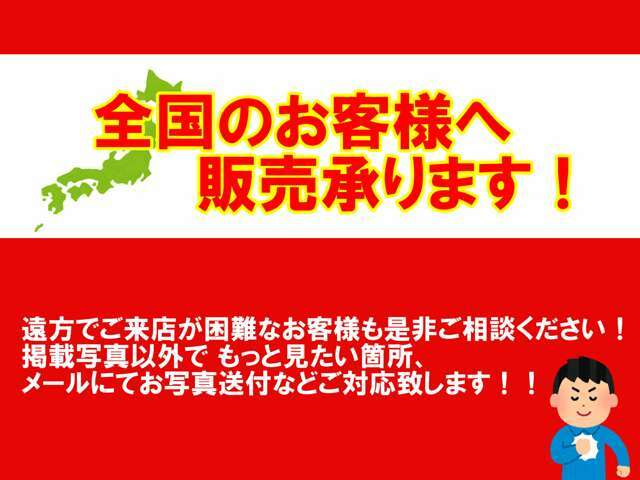 全国のお客様へ
販売承ります！

遠方でご来店が困難なお客様も是非ご相談ください！
掲載写真以外で もっと見たい箇所、
メールにてお写真送付などご対応致します！！